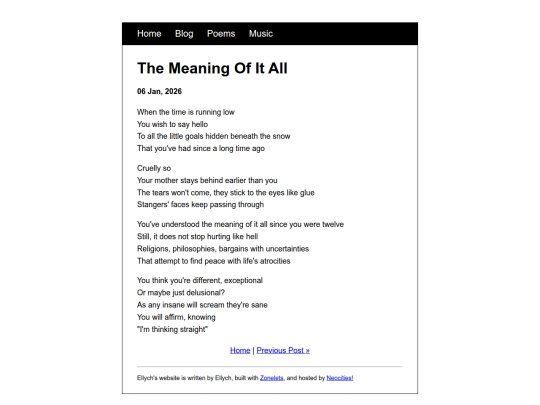 Home Blog Poems Music

The Meaning Of It All

06 Jan, 2026

When the time is running low
You wish to say hello
To all the little goals hidden beneath the snow
That you've had since a long time ago

Cruelly so
Your mother stays behind earlier than you
The tears won't come, they stick to the eyes like glue
Stangers' faces keep passing through

You've understood the meaning of it all since you were twelve
Still, it does not stop hurting like hell
Religions, philosophies, bargains with uncertainties
That attempt to find peace with life's atrocities

You think you're different, exceptional
Or maybe just delusional?
As any insane will scream they're sane
You will affirm, knowing
"I'm thinking straight"

Home | Previous Post »

Ellych's website is written by Ellych, built with Zonelets, and hosted by Neocities!